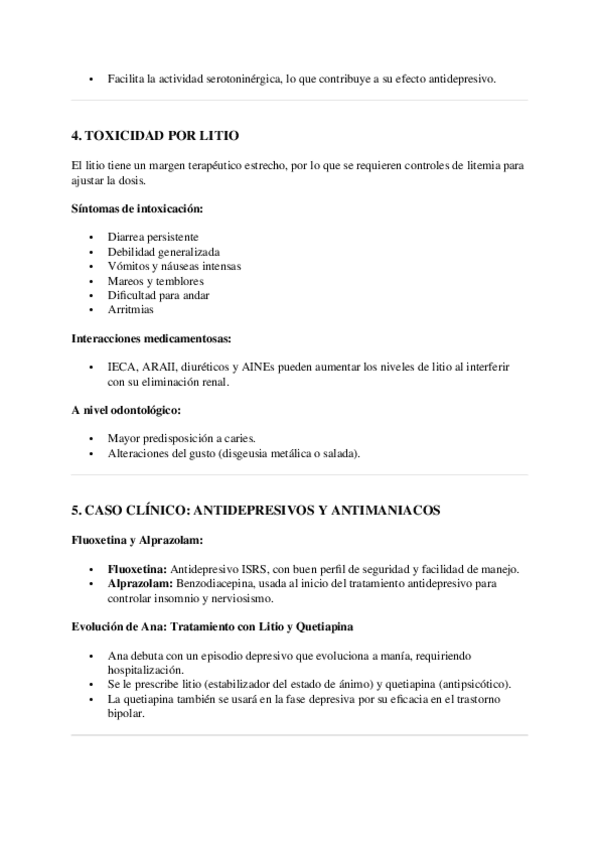 • Facilita la actividad serotoninérgica, lo que contribuye a su efecto antidepresivo.

4. TOXICIDAD POR LITIO

El litio tiene un margen terapéutico estrecho, por lo que se requieren controles de litemia para ajustar la dosis.

Síntomas de intoxicación:

• Diarrea persistente
• Debilidad generalizada
• Vómitos y náuseas intensas
• Mareos y temblores
• Dificultad para andar
• Arritmias

Interacciones medicamentosas:

• IECA, ARAII, diuréticos y AINEs pueden aumentar los niveles de litio al interferir con su eliminación renal.

A nivel odontológico:

• Mayor predisposición a caries.
• Alteraciones del gusto (disgeusia metálica o salada).

5. CASO CLÍNICO: ANTIDEPRESIVOS Y ANTIMANIACOS

Fluoxetina y Alprazolam:

• Fluoxetina: Antidepresivo ISRS, con buen perfil de seguridad y facilidad de manejo.
• Alprazolam: Benzodiacepina, usada al inicio del tratamiento antidepresivo para controlar insomnio y nerviosismo.

Evolución de Ana: Tratamiento con Litio y Quetiapina

• Ana debuta con un episodio depresivo que evoluciona a manía, requiriendo hospitalización.
• Se le prescribe litio (estabilizador del estado de ánimo) y quetiapina (antipsicótico).
• La quetiapina también se usará en la fase depresiva por su eficacia en el trastorno bipolar.